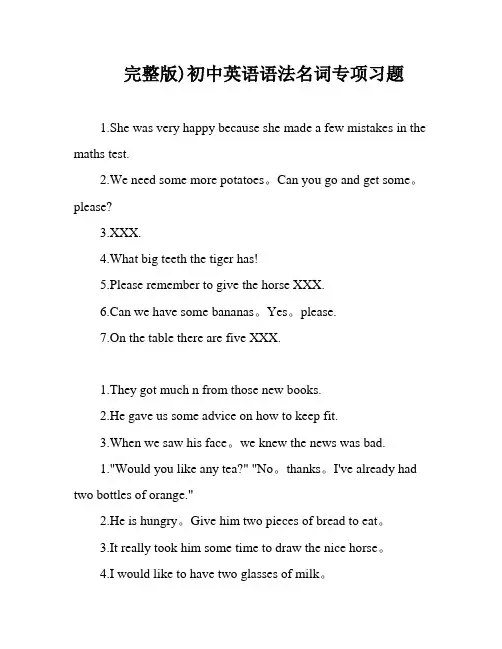 完整版)初中英语语法名词专项习题

1.She was very happy because she made a few mistakes in the maths test.

2.We need some more potatoes。Can you go and get some。please?

3.XXX.

4.What big teeth the tiger has!

5.Please remember to give the horse XXX.

6.Can we have some bananas。Yes。please.

7.On the table there are five XXX.

1.They got much n from those new books.

2.He gave us some advice on how to keep fit.

3.When we saw his face。we knew the news was bad.

1."Would you like any tea?" "No。thanks。I've already had two bottles of orange."

2.He is hungry。Give him two pieces of bread to eat。

3.It really took him some time to draw the nice horse。

4.I would like to have two glasses of milk。